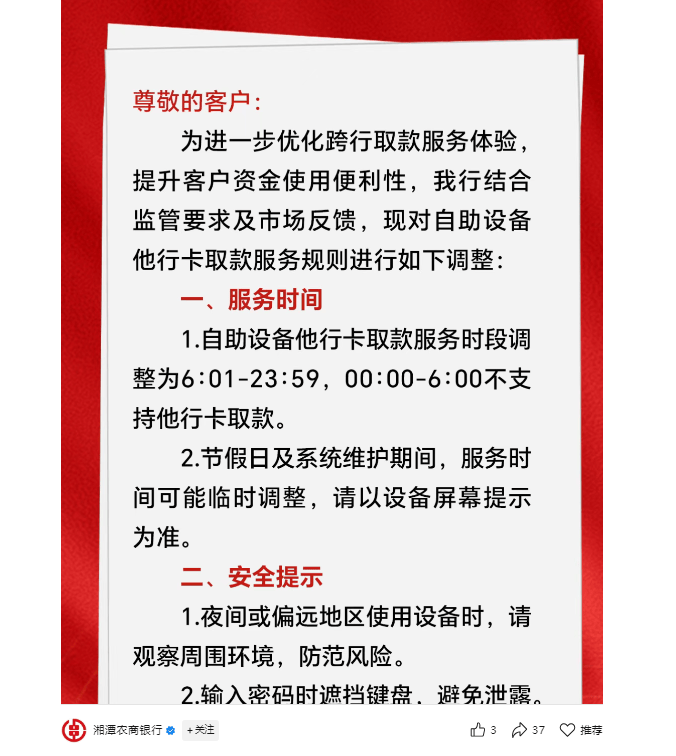 尊敬的客户：

为进一步优化跨行取款服务体验，提升客户资金使用便利性，我行结合监管要求及市场反馈，现对自助设备他行卡取款服务规则进行如下调整：

一、服务时间

1.自助设备他行卡取款服务时段调整为6:01-23:59，00:00-6:00不支持他行卡取款。

2.节假日及系统维护期间，服务时间可能临时调整，请以设备屏幕提示为准。

二、安全提示

1.夜间或偏远地区使用设备时，请观察周围环境，防范风险。

2.输入密码时遮挡键盘，避免泄露。

湘潭农商银行 +关注 3 37 推荐